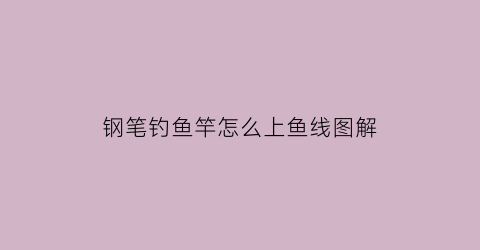 钢笔钓鱼竿怎么上鱼线图解